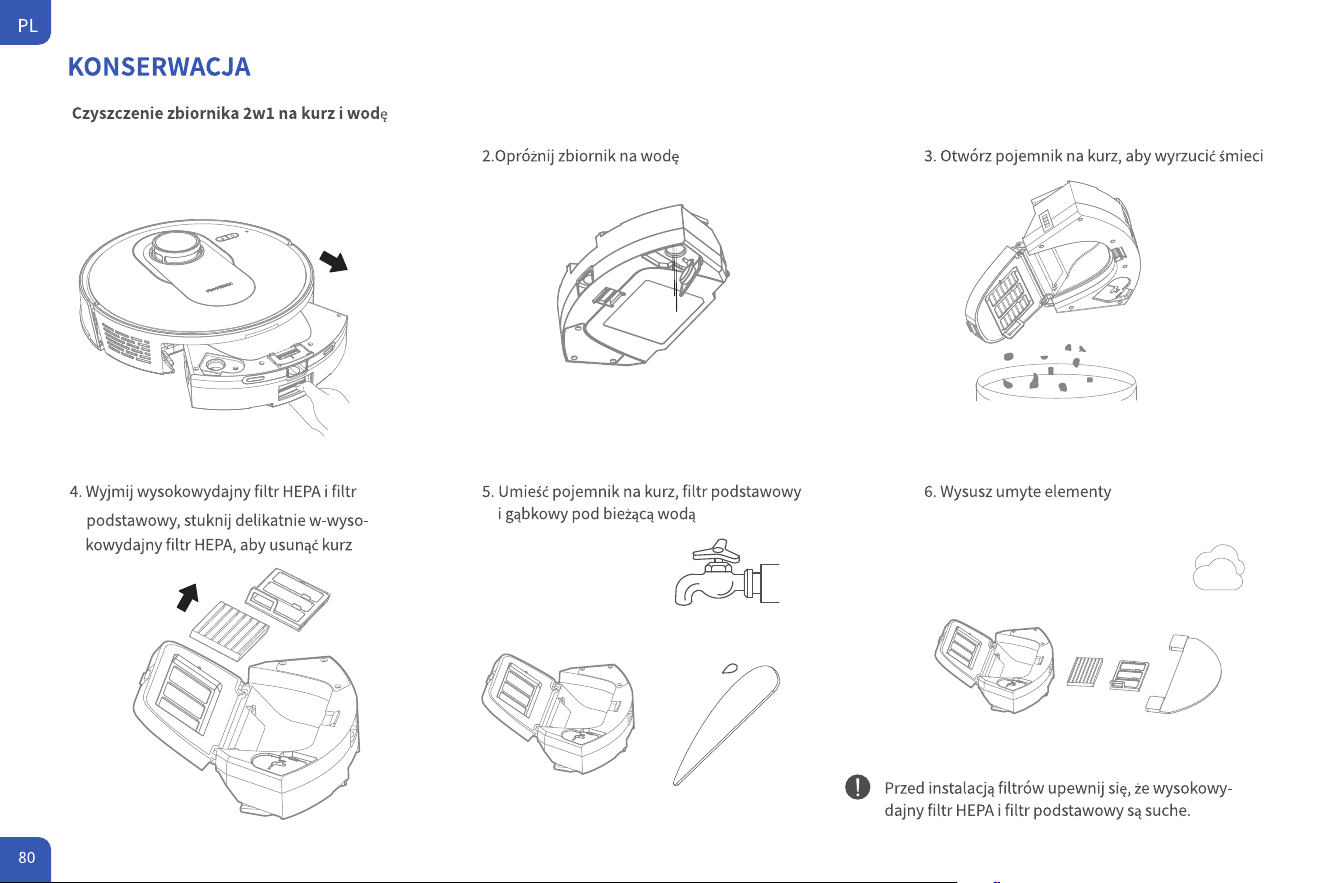 PL

KONSERWACJA

Czyszczenie zbiornika 2w1 na kurz i wodę

2.Opróżnij zbiornik na wodę

3. Otwórz pojemnik na kurz, aby wyrzucić śmieci

4. Wyjmij wysokowydajny filtr HEPA i filtr podstawowy, stuknij delikatnie w-wysokowydajny filtr HEPA, aby usunąć kurz

5. Umieść pojemnik na kurz, filtr podstawowy i gąbkowy pod bieżącą wodą

6. Wysusz umyte elementy

Przed instalacją filtrów upewnij się, że wysokowydajny filtr HEPA i filtr podstawowy są suche.

80